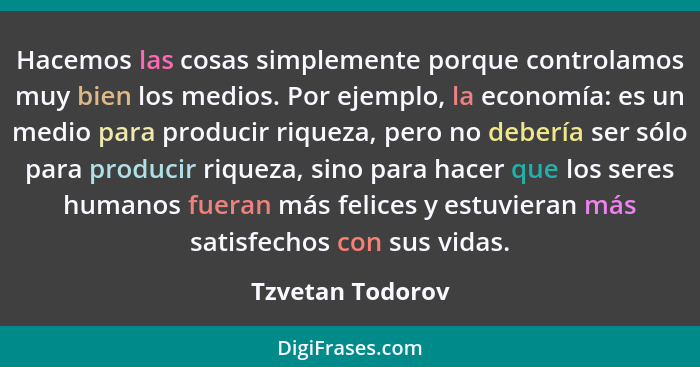 Hacemos las cosas simplemente porque controlamos muy bien los medios. Por ejemplo, la economía: es un medio para producir riqueza, pero no debería ser sólo para producir riqueza, sino para hacer que los seres humanos fueran más felices y estuvieran más satisfechos con sus vidas.

Tzvetan Todorov

DigiFrases.com